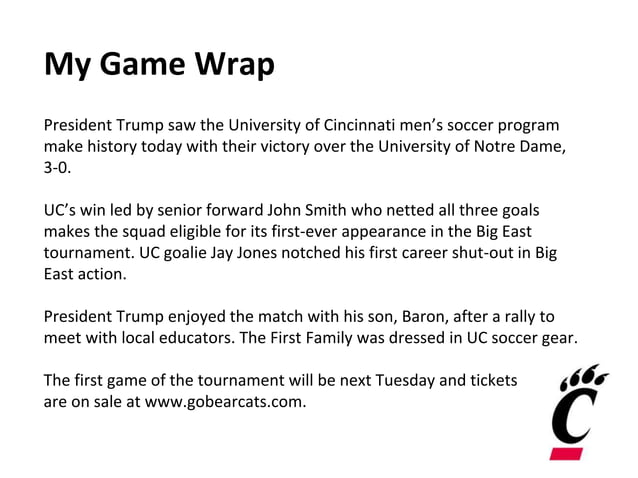 My Game Wrap

President Trump saw the University of Cincinnati men's soccer program make history today with their victory over the University of Notre Dame, 3-0.

UC's win led by senior forward John Smith who netted all three goals makes the squad eligible for its first-ever appearance in the Big East tournament. UC goalie Jay Jones notched his first career shut-out in Big East action.

President Trump enjoyed the match with his son, Baron, after a rally to meet with local educators. The First Family was dressed in UC soccer gear.

The first game of the tournament will be next Tuesday and tickets are on sale at www.gobearcats.com.

C